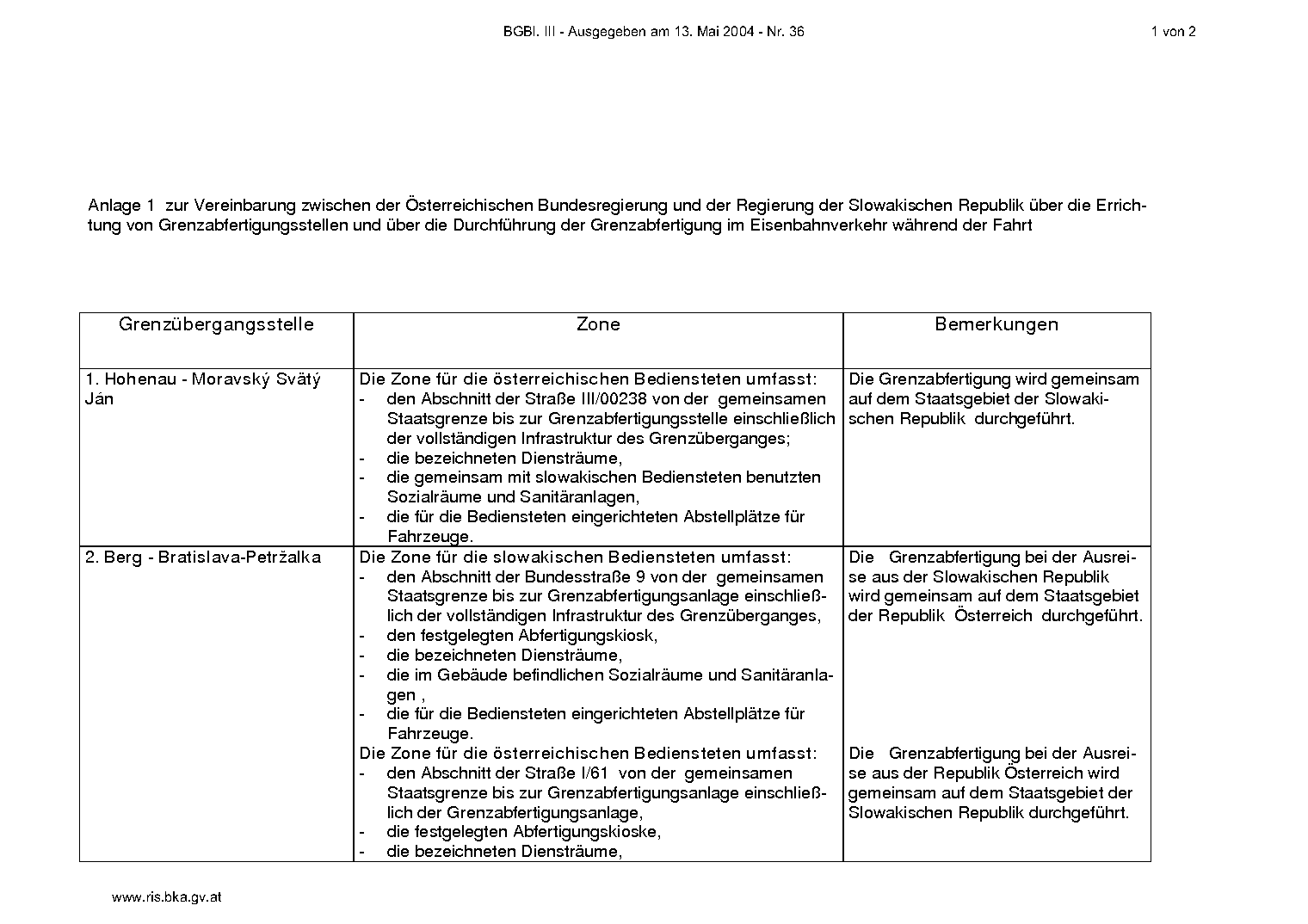 BGBl. III - Ausgegeben am 13. Mai 2004 - Nr. 36 1 von 2

Anlage 1 zur Vereinbarung zwischen der Österreichischen Bundesregierung und der Regierung der Slowakischen Republik über die Errichtung von Grenzabfertigungsstellen und über die Durchführung der Grenzabfertigung im Eisenbahnverkehr während der Fahrt

| Grenzübergangsstelle | Zone | Bemerkungen |
|---|---|---|
| 1. Hohenau - Moravský Svätý Ján | Die Zone für die österreichischen Bediensteten umfasst: - den Abschnitt der Straße III/00238 von der gemeinsamen Staatsgrenze bis zur Grenzabfertigungsstelle einschließlich der vollständigen Infrastruktur des Grenzüberganges; - die bezeichneten Diensträume, - die gemeinsam mit slowakischen Bediensteten benutzten Sozialräume und Sanitäranlagen, - die für die Bediensteten eingerichteten Abstellplätze für Fahrzeuge. | Die Grenzabfertigung wird gemeinsam auf dem Staatsgebiet der Slowakischen Republik durchgeführt. |
| 2. Berg - Bratislava-Petržalka | Die Zone für die slowakischen Bediensteten umfasst: - den Abschnitt der Bundesstraße 9 von der gemeinsamen Staatsgrenze bis zur Grenzabfertigungsanlage einschließlich der vollständigen Infrastruktur des Grenzüberganges, - den festgelegten Abfertigungskiosk, - die bezeichneten Diensträume, - die im Gebäude befindlichen Sozialräume und Sanitäranlagen , - die für die Bediensteten eingerichteten Abstellplätze für Fahrzeuge. Die Zone für die österreichischen Bediensteten umfasst: - den Abschnitt der Straße I/61 von der gemeinsamen Staatsgrenze bis zur Grenzabfertigungsanlage einschließlich der Grenzabfertigungsanlage, - die festgelegten Abfertigungskioske, - die bezeichneten Diensträume, | Die Grenzabfertigung bei der Ausreise aus der Slowakischen Republik wird gemeinsam auf dem Staatsgebiet der Republik Österreich durchgeführt. Die Grenzabfertigung bei der Ausreise aus der Republik Österreich wird gemeinsam auf dem Staatsgebiet der Slowakischen Republik durchgeführt. |

www.ris.bka.gv.at